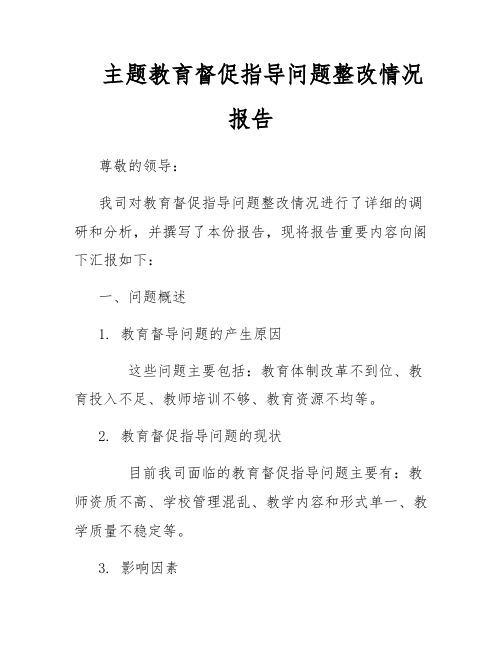 主题教育督促指导问题整改情况报告

尊敬的领导：

我司对教育督促指导问题整改情况进行了详细的调研和分析，并撰写了本份报告，现将报告重要内容向阁下汇报如下：

一、问题概述

1. 教育督导问题的产生原因

这些问题主要包括：教育体制改革不到位、教育投入不足、教师培训不够、教育资源不均等。

2. 教育督促指导问题的现状

目前我司面临的教育督促指导问题主要有：教师资质不高、学校管理混乱、教学内容和形式单一、教学质量不稳定等。

3. 影响因素